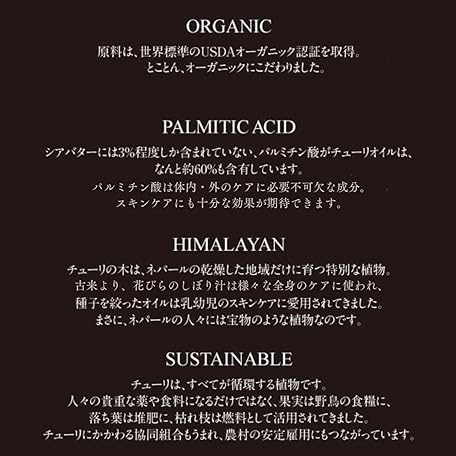 ORGANIC

原料は、世界標準のUSDAオーガニック認証を取得。
とことん、オーガニックにこだわりました。

PALMITIC ACID

シアバターには3%程度しか含まれていない、パルミチン酸がチューリオイルは、
なんと約60%も含有しています。
パルミチン酸は体内・外のケアに必要不可欠な成分。
スキンケアにも十分な効果が期待できます。

HIMALAYAN

チューリの木は、ネパールの乾燥した地域だけに育つ特別な植物。
古来より、花びらのしぼり汁は様々な全身のケアに使われ、
種子を絞ったオイルは乳幼児のスキンケアに愛用されてきました。
まさに、ネパールの人々には宝物のような植物なのです。

SUSTAINABLE

チューリは、すべてが循環する植物です。
人々の貴重な薬や食料になるだけではなく、果実は野鳥の食糧に、
落ち葉は堆肥に、枯れ枝は燃料として活用されてきました。
チューリにかかわる協同組合もうまれ、農村の安定雇用にもつながっています。